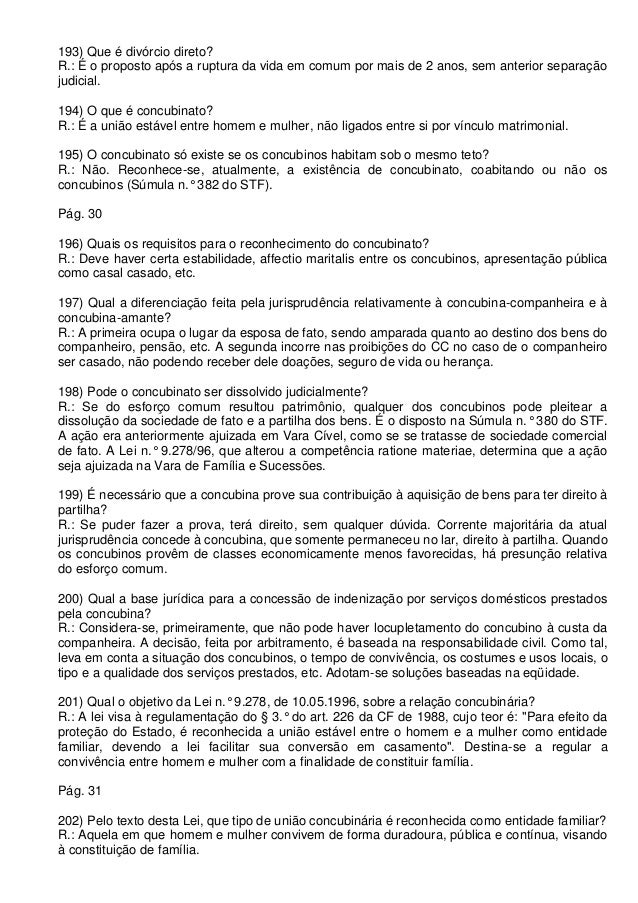 193) Que é divórcio direto?
R.: É o proposto após a ruptura da vida em comum por mais de 2 anos, sem anterior separação judicial.

194) O que é concubinato?
R.: É a união estável entre homem e mulher, não ligados entre si por vínculo matrimonial.

195) O concubinato só existe se os concubinos habitam sob o mesmo teto?
R.: Não. Reconhece-se, atualmente, a existência de concubinato, coabitando ou não os concubinos (Súmula n.° 382 do STF).

Pág. 30

196) Quais os requisitos para o reconhecimento do concubinato?
R.: Deve haver certa estabilidade, affectio maritalis entre os concubinos, apresentação pública como casal casado, etc.

197) Qual a diferenciação feita pela jurisprudência relativamente à concubina-companheira e à concubina-amante?
R.: A primeira ocupa o lugar da esposa de fato, sendo amparada quanto ao destino dos bens do companheiro, pensão, etc. A segunda incorre nas proibições do CC no caso de o companheiro ser casado, não podendo receber dele doações, seguro de vida ou herança.

198) Pode o concubinato ser dissolvido judicialmente?
R.: Se do esforço comum resultou patrimônio, qualquer dos concubinos pode pleitear a dissolução da sociedade de fato e a partilha dos bens. É o disposto na Súmula n.° 380 do STF. A ação era anteriormente ajuizada em Vara Cível, como se se tratasse de sociedade comercial de fato. A Lei n.° 9.278/96, que alterou a competência ratione materiae, determina que a ação seja ajuizada na Vara de Família e Sucessões.

199) É necessário que a concubina prove sua contribuição à aquisição de bens para ter direito à partilha?
R.: Se puder fazer a prova, terá direito, sem qualquer dúvida. Corrente majoritária da atual jurisprudência concede à concubina, que somente permaneceu no lar, direito à partilha. Quando os concubinos provêm de classes economicamente menos favorecidas, há presunção relativa do esforço comum.

200) Qual a base jurídica para a concessão de indenização por serviços domésticos prestados pela concubina?
R.: Considera-se, primeiramente, que não pode haver locupletamento do concubino à custa da companheira. A decisão, feita por arbitramento, é baseada na responsabilidade civil. Como tal, leva em conta a situação dos concubinos, o tempo de convivência, os costumes e usos locais, o tipo e a qualidade dos serviços prestados, etc. Adotam-se soluções baseadas na eqüidade.

201) Qual o objetivo da Lei n.° 9.278, de 10.05.1996, sobre a relação concubinária?
R.: A lei visa à regulamentação do § 3.° do art. 226 da CF de 1988, cujo teor é: "Para efeito da proteção do Estado, é reconhecida a união estável entre o homem e a mulher como entidade familiar, devendo a lei facilitar sua conversão em casamento". Destina-se a regular a convivência entre homem e mulher com a finalidade de constituir família.

Pág. 31

202) Pelo texto desta Lei, que tipo de união concubinária é reconhecida como entidade familiar?
R.: Aquela em que homem e mulher convivem de forma duradoura, pública e contínua, visando à constituição de família.